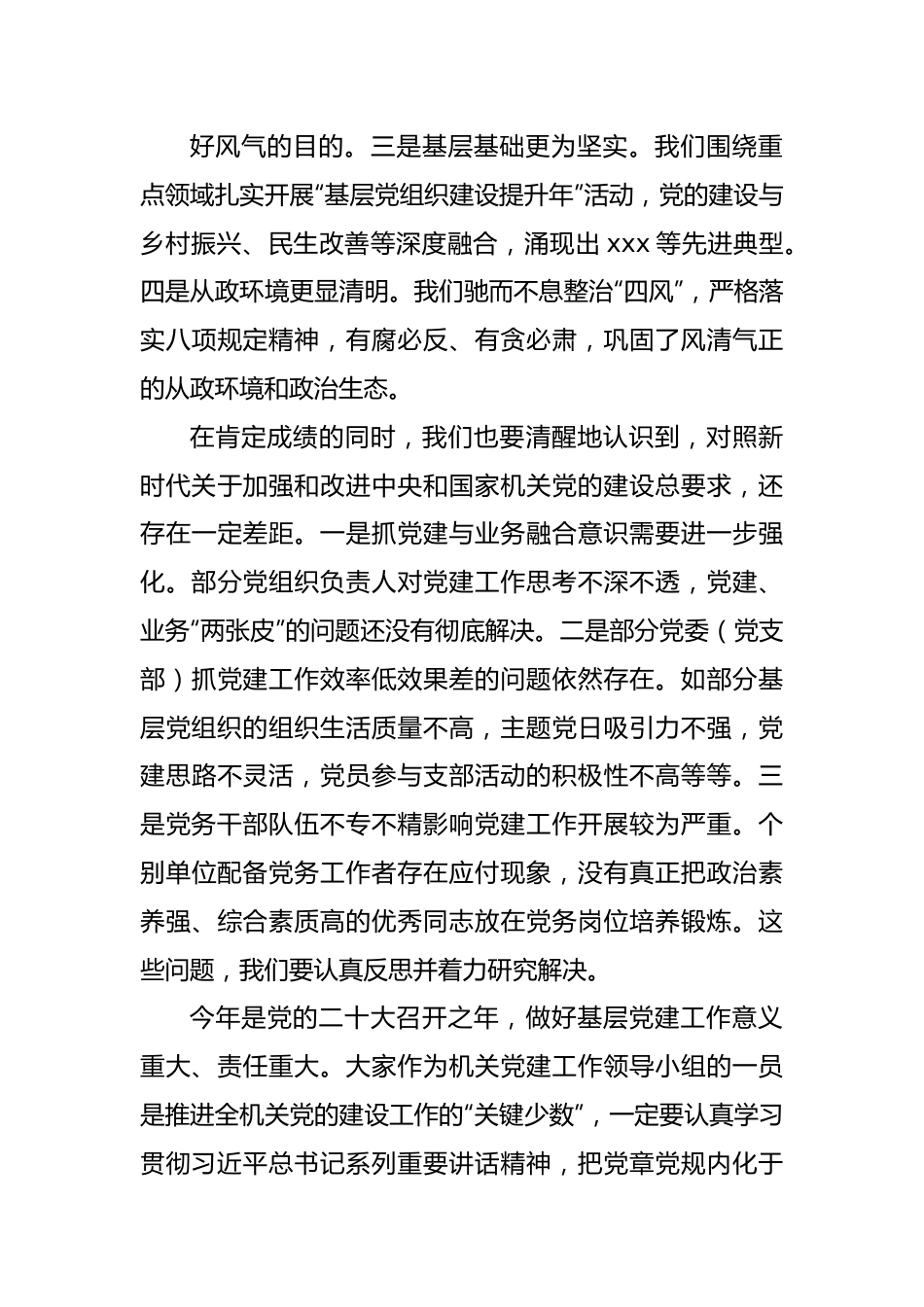 好风气的目的。三是基层基础更为坚实。我们围绕重点领域扎实开展“基层党组织建设提升年”活动，党的建设与乡村振兴、民生改善等深度融合，涌现出 xxx 等先进典型。四是从政环境更显清明。我们驰而不息整治“四风”，严格落实八项规定精神，有腐必反、有贪必肃，巩固了风清气正的从政环境和政治生态。

在肯定成绩的同时，我们也要清醒地认识到，对照新时代关于加强和改进中央和国家机关党的建设总要求，还存在一定差距。一是抓党建与业务融合意识需要进一步强化。部分党组织负责人对党建工作思考不深不透，党建、业务“两张皮”的问题还没有彻底解决。二是部分党委（党支部）抓党建工作效率低效果差的问题依然存在。如部分基层党组织的组织生活质量不高，主题党日吸引力不强，党建思路不灵活，党员参与支部活动的积极性不高等等。三是党务干部队伍不专不精影响党建工作开展较为严重。个别单位配备党务工作者存在应付现象，没有真正把政治素养强、综合素质高的优秀同志放在党务岗位培养锻炼。这些问题，我们要认真反思并着力研究解决。

今年是党的二十大召开之年，做好基层党建工作意义重大、责任重大。大家作为机关党建工作领导小组的一员是推进全机关党的建设工作的“关键少数”，一定要认真学习贯彻习近平总书记系列重要讲话精神，把党章党规内化于